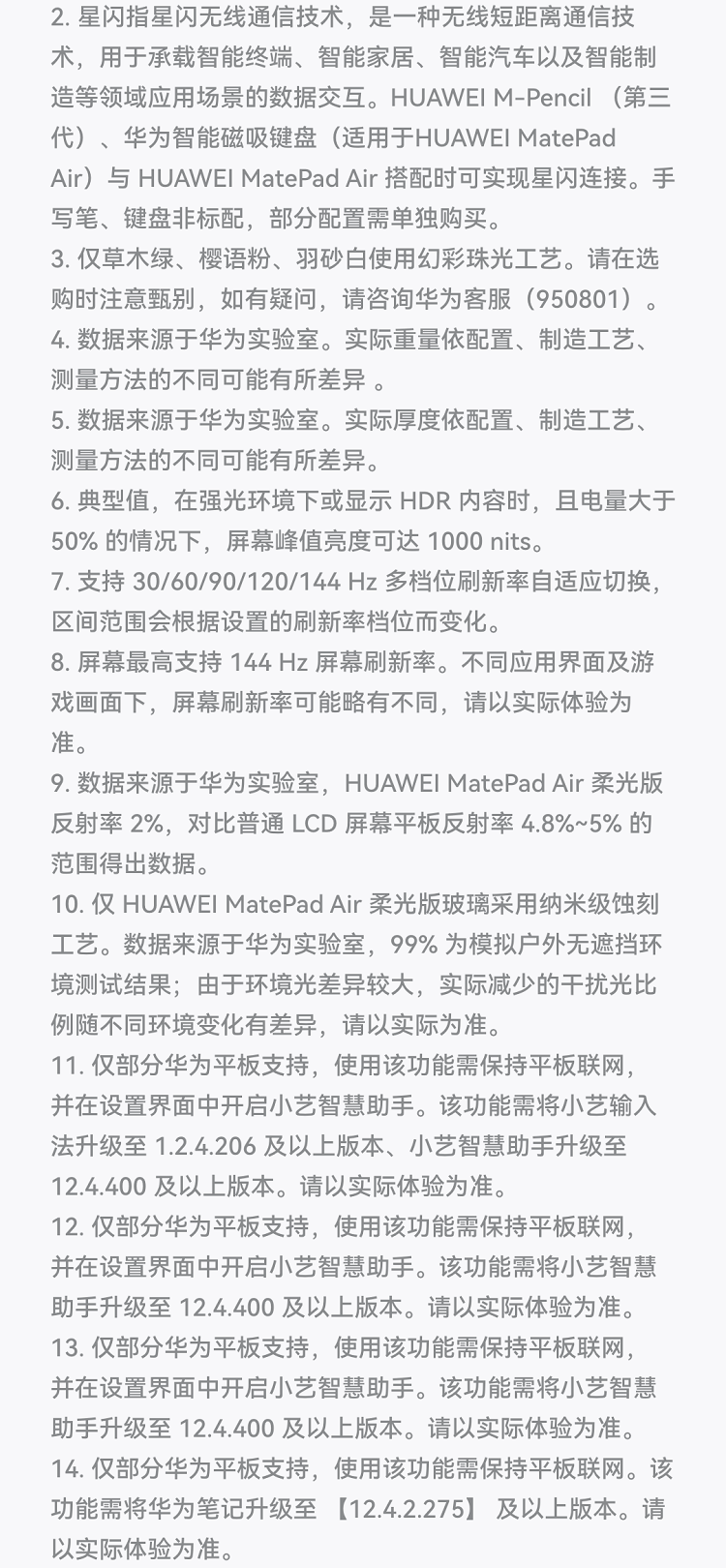 2. 星闪指星闪无线通信技术，是一种无线短距离通信技术，用于承载智能终端、智能家居、智能汽车以及智能制造等领域应用场景的数据交互。HUAWEI M-Pencil （第三代）、华为智能磁吸键盘（适用于HUAWEI MatePad Air）与 HUAWEI MatePad Air 搭配时可实现星闪连接。手写笔、键盘非标配，部分配置需单独购买。
3. 仅草木绿、樱语粉、羽砂白使用幻彩珠光工艺。请在选购时注意甄别，如有疑问，请咨询华为客服（950801）。
4. 数据来源于华为实验室。实际重量依配置、制造工艺、测量方法的不同可能有所差异 。
5. 数据来源于华为实验室。实际厚度依配置、制造工艺、测量方法的不同可能有所差异。
6. 典型值，在强光环境下或显示 HDR 内容时，且电量大于 50% 的情况下，屏幕峰值亮度可达 1000 nits。
7. 支持 30/60/90/120/144 Hz 多档位刷新率自适应切换，区间范围会根据设置的刷新率档位而变化。
8. 屏幕最高支持 144 Hz 屏幕刷新率。不同应用界面及游戏画面下，屏幕刷新率可能略有不同，请以实际体验为准。
9. 数据来源于华为实验室，HUAWEI MatePad Air 柔光版反射率 2%，对比普通 LCD 屏幕平板反射率 4.8%~5% 的范围得出数据。
10. 仅 HUAWEI MatePad Air 柔光版玻璃采用纳米级蚀刻工艺。数据来源于华为实验室，99% 为模拟户外无遮挡环境测试结果；由于环境光差异较大，实际减少的干扰光比例随不同环境变化有差异，请以实际为准。
11. 仅部分华为平板支持，使用该功能需保持平板联网，并在设置界面中开启小艺智慧助手。该功能需将小艺输入法升级至 1.2.4.206 及以上版本、小艺智慧助手升级至 12.4.400 及以上版本。请以实际体验为准。
12. 仅部分华为平板支持，使用该功能需保持平板联网，并在设置界面中开启小艺智慧助手。该功能需将小艺智慧助手升级至 12.4.400 及以上版本。请以实际体验为准。
13. 仅部分华为平板支持，使用该功能需保持平板联网，并在设置界面中开启小艺智慧助手。该功能需将小艺智慧助手升级至 12.4.400 及以上版本。请以实际体验为准。
14. 仅部分华为平板支持，使用该功能需保持平板联网。该功能需将华为笔记升级至 【12.4.2.275】 及以上版本。请以实际体验为准。